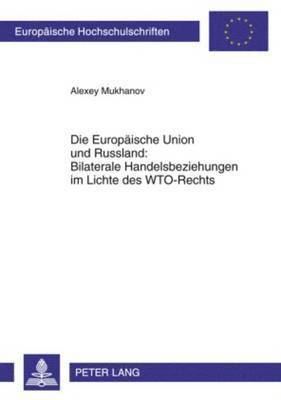 Europäische Hochschulschriften

Alexey Mukhanov

Die Europäische Union und Russland: Bilaterale Handelsbeziehungen im Lichte des WTO-Rechts

PETER LANG